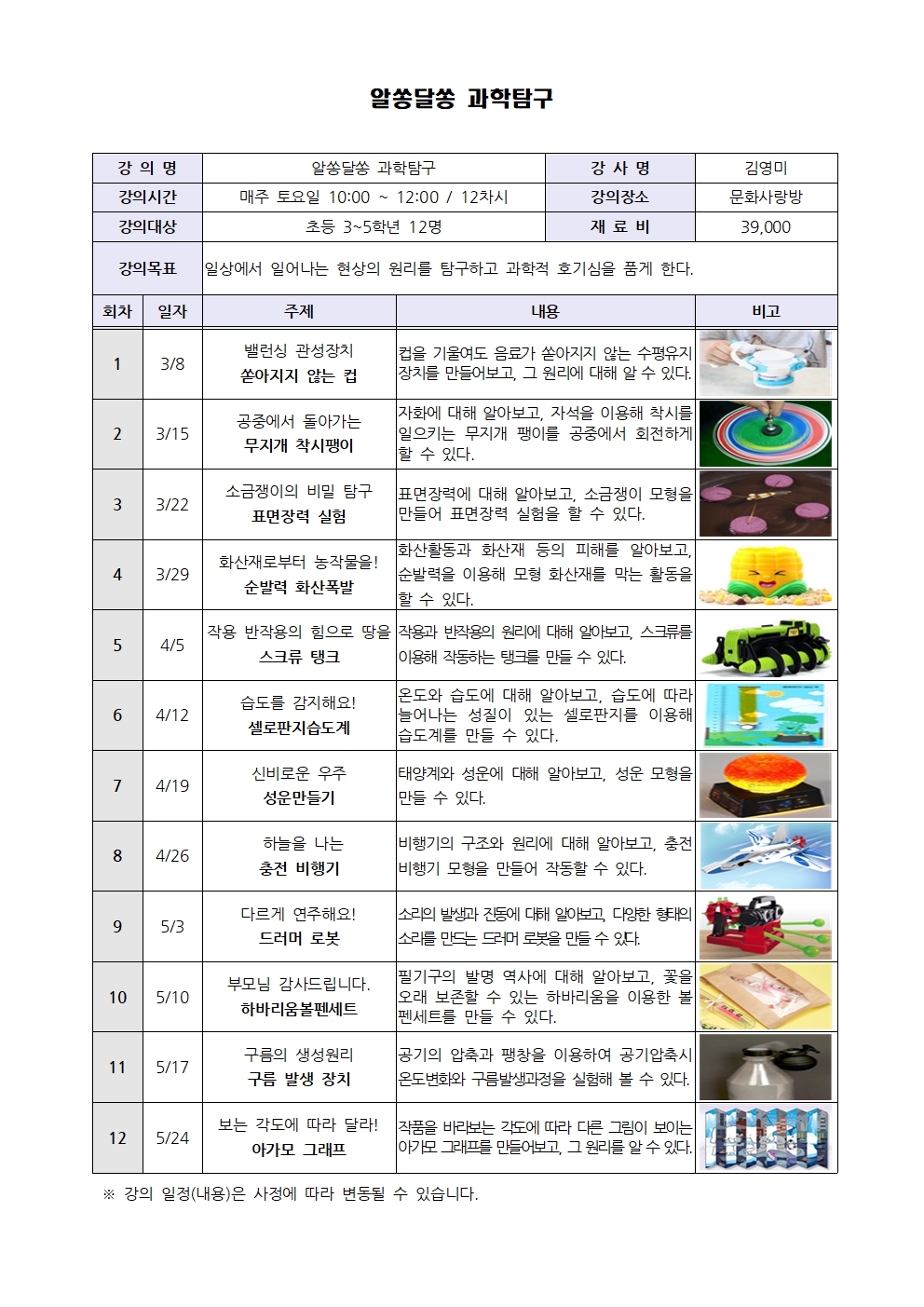 알쏭달쏭 과학탐구

| 강 의 명 | 알쏭달쏭 과학탐구 | 강 사 명 | 김영미 |
|---|---|---|---|
| 강의시간 | 매주 토요일 10:00 ~ 12:00 / 12차시 | 강의장소 | 문화사랑방 |
| 강의대상 | 초등 3~5학년 12명 | 재 료 비 | 39,000 |
| 강의목표 | 일상에서 일어나는 현상의 원리를 탐구하고 과학적 호기심을 품게 한다. | | |

| 회차 | 일자 | 주제 | 내용 | 비고 |
|---|---|---|---|---|
| 1 | 3/8 | 밸런싱 관성장치 쏟아지지 않는 컵 | 컵을 기울여도 음료가 쏟아지지 않는 수평유지 장치를 만들어보고, 그 원리에 대해 알 수 있다. | |
| 2 | 3/15 | 공중에서 돌아가는 무지개 착시팽이 | 자화에 대해 알아보고, 자석을 이용해 착시를 일으키는 무지개 팽이를 공중에서 회전하게 할 수 있다. | |
| 3 | 3/22 | 소금쟁이의 비밀 탐구 표면장력 실험 | 표면장력에 대해 알아보고, 소금쟁이 모형을 만들어 표면장력 실험을 할 수 있다. | |
| 4 | 3/29 | 화산재로부터 농작물을! 순발력 화산폭발 | 화산활동과 화산재 등의 피해를 알아보고, 순발력을 이용해 모형 화산재를 막는 활동을 할 수 있다. | |
| 5 | 4/5 | 작용 반작용의 힘으로 땅을 스크류 탱크 | 작용과 반작용의 원리에 대해 알아보고, 스크류를 이용해 작동하는 탱크를 만들 수 있다. | |
| 6 | 4/12 | 습도를 감지해요! 셀로판지습도계 | 온도와 습도에 대해 알아보고, 습도에 따라 늘어나는 성질이 있는 셀로판지를 이용해 습도계를 만들 수 있다. | |
| 7 | 4/19 | 신비로운 우주 성운만들기 | 태양계와 성운에 대해 알아보고, 성운 모형을 만들 수 있다. | |
| 8 | 4/26 | 하늘을 나는 충전 비행기 | 비행기의 구조와 원리에 대해 알아보고, 충전 비행기 모형을 만들어 작동할 수 있다. | |
| 9 | 5/3 | 다르게 연주해요! 드러머 로봇 | 소리의 발생과 진동에 대해 알아보고, 다양한 형태의 소리를 만드는 드러머 로봇을 만들 수 있다. | |
| 10 | 5/10 | 부모님 감사드립니다. 하바리움볼펜세트 | 필기구의 발명 역사에 대해 알아보고, 꽃을 오래 보존할 수 있는 하바리움을 이용한 볼펜세트를 만들 수 있다. | |
| 11 | 5/17 | 구름의 생성원리 구름 발생 장치 | 공기의 압축과 팽창을 이용하여 공기압축시 온도변화와 구름발생과정을 실험해 볼 수 있다. | |
| 12 | 5/24 | 보는 각도에 따라 달라! 아가모 그래프 | 작품을 바라보는 각도에 따라 다른 그림이 보이는 아가모 그래프를 만들어보고, 그 원리를 알 수 있다. | |

※ 강의 일정(내용)은 사정에 따라 변동될 수 있습니다.